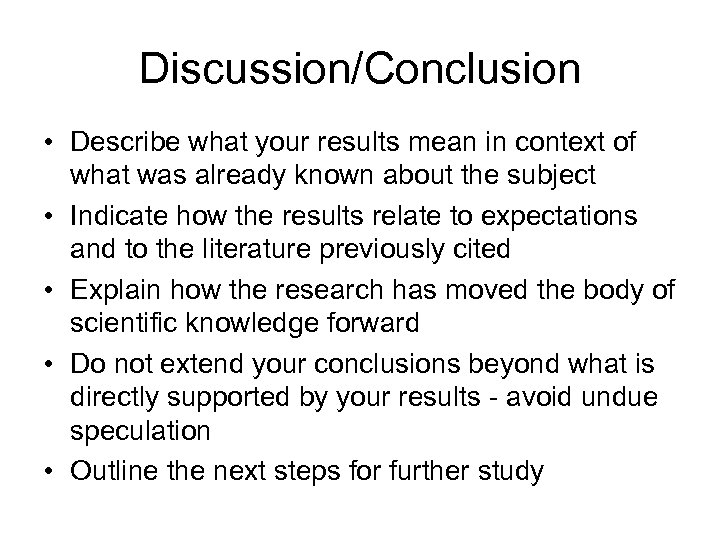 Discussion/Conclusion

• Describe what your results mean in context of what was already known about the subject
• Indicate how the results relate to expectations and to the literature previously cited
• Explain how the research has moved the body of scientific knowledge forward
• Do not extend your conclusions beyond what is directly supported by your results - avoid undue speculation
• Outline the next steps for further study